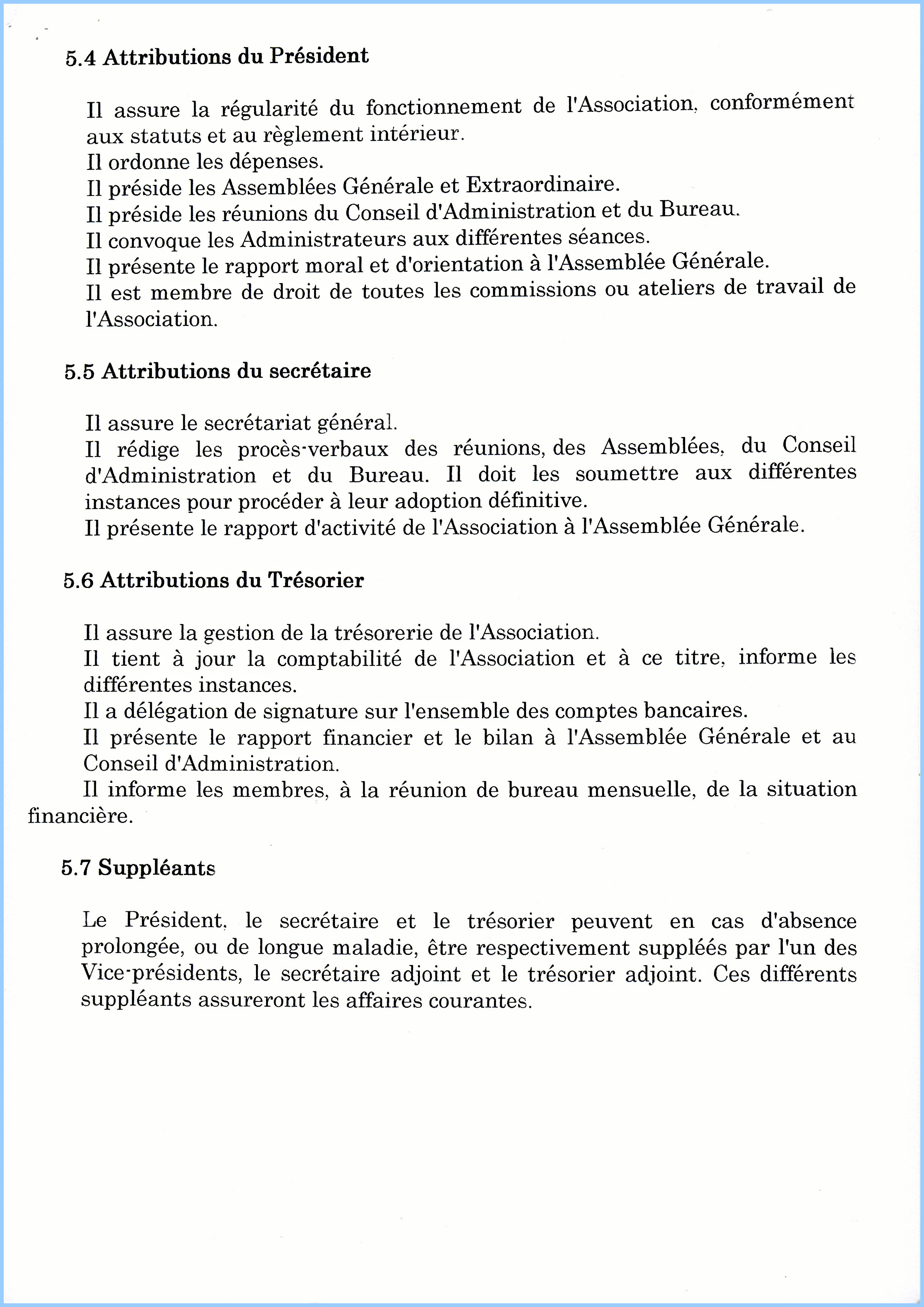 5.4 Attributions du Président

Il assure la régularité du fonctionnement de l'Association, conformément aux statuts et au règlement intérieur.
Il ordonne les dépenses.
Il préside les Assemblées Générale et Extraordinaire.
Il préside les réunions du Conseil d'Administration et du Bureau.
Il convoque les Administrateurs aux différentes séances.
Il présente le rapport moral et d'orientation à l'Assemblée Générale.
Il est membre de droit de toutes les commissions ou ateliers de travail de l'Association.

5.5 Attributions du secrétaire

Il assure le secrétariat général.
Il rédige les procès-verbaux des réunions, des Assemblées, du Conseil d'Administration et du Bureau. Il doit les soumettre aux différentes instances pour procéder à leur adoption définitive.
Il présente le rapport d'activité de l'Association à l'Assemblée Générale.

5.6 Attributions du Trésorier

Il assure la gestion de la trésorerie de l'Association.
Il tient à jour la comptabilité de l'Association et à ce titre, informe les différentes instances.
Il a délégation de signature sur l'ensemble des comptes bancaires.
Il présente le rapport financier et le bilan à l'Assemblée Générale et au Conseil d'Administration.
Il informe les membres, à la réunion de bureau mensuelle, de la situation financière.

5.7 Suppléants

Le Président, le secrétaire et le trésorier peuvent en cas d'absence prolongée, ou de longue maladie, être respectivement suppléés par l'un des Vice-présidents, le secrétaire adjoint et le trésorier adjoint. Ces différents suppléants assureront les affaires courantes.